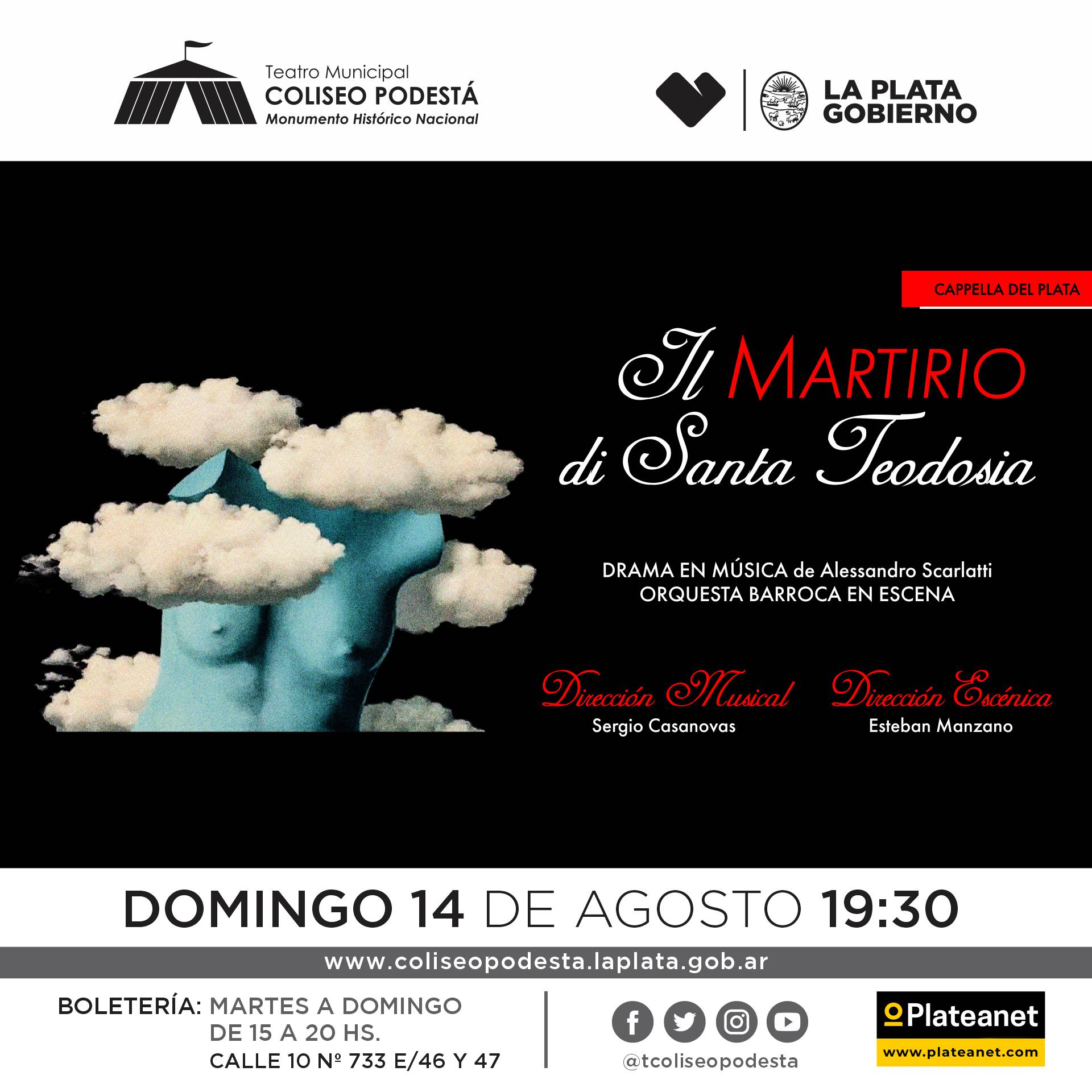 Teatro Municipal
COLISEO PODESTÁ
Monumento Histórico Nacional

LA PLATA
GOBIERNO

CAPPELLA DEL PLATA

Il MARTIRIO
di Santa Teodosia

DRAMA EN MÚSICA de Alessandro Scarlatti
ORQUESTA BARROCA EN ESCENA

Dirección Musical
Sergio Casanovas

Dirección Escénica
Esteban Manzano

DOMINGO 14 DE AGOSTO 19:30

www.coliseopodesta.laplata.gob.ar

BOLETERÍA: MARTES A DOMINGO
DE 15 A 20 HS.
CALLE 10 Nº 733 E/46 Y 47

@tcoliseopodesta

Plateanet
www.plateanet.com